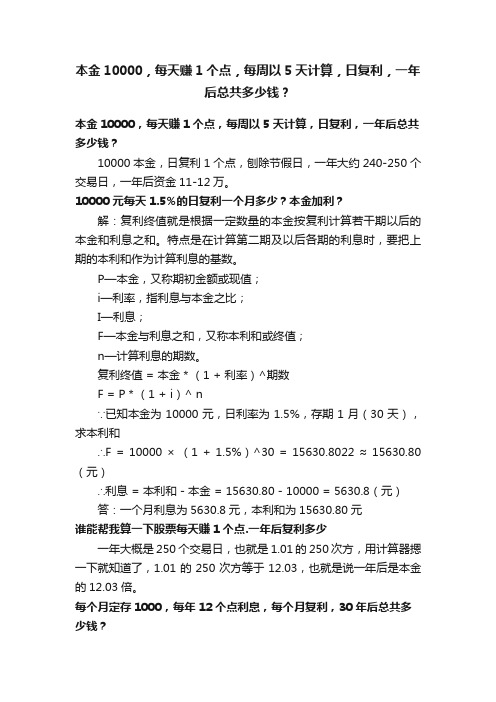 本金 10000，每天赚 1 个点，每周以 5 天计算，日复利，一年后总共多少钱？

本金 10000，每天赚 1 个点，每周以 5 天计算，日复利，一年后总共多少钱？

10000 本金，日复利 1 个点，刨除节假日，一年大约 240-250 个交易日，一年后资金 11-12 万。

10000 元每天 1.5%的日复利一个月多少？本金加利？

解：复利终值就是根据一定数量的本金按复利计算若干期以后的本金和利息之和。特点是在计算第二期及以后各期的利息时，要把上期的本利和作为计算利息的基数。

P—本金，又称期初金额或现值；

i—利率，指利息与本金之比；

I—利息；

F—本金与利息之和，又称本利和或终值；

n—计算利息的期数。

复利终值 = 本金 *（1 + 利率）^期数

F = P *（1 + i）^ n

∵已知本金为 10000 元，日利率为 1.5%，存期 1 月（30 天），求本利和

∴F = 10000 ×（1 + 1.5%）^30 = 15630.8022 ≈ 15630.80（元）

∴利息 = 本利和 - 本金 = 15630.80 - 10000 = 5630.8（元）

答：一个月利息为 5630.8 元，本利和为 15630.80 元

谁能帮我算一下股票每天赚 1 个点.一年后复利多少

一年大概是 250 个交易日，也就是 1.01 的 250 次方，用计算器摁一下就知道了，1.01 的 250 次方等于 12.03，也就是说一年后是本金的 12.03 倍。

每个月定存 1000，每年 12 个点利息，每个月复利，30 年后总共多少钱？